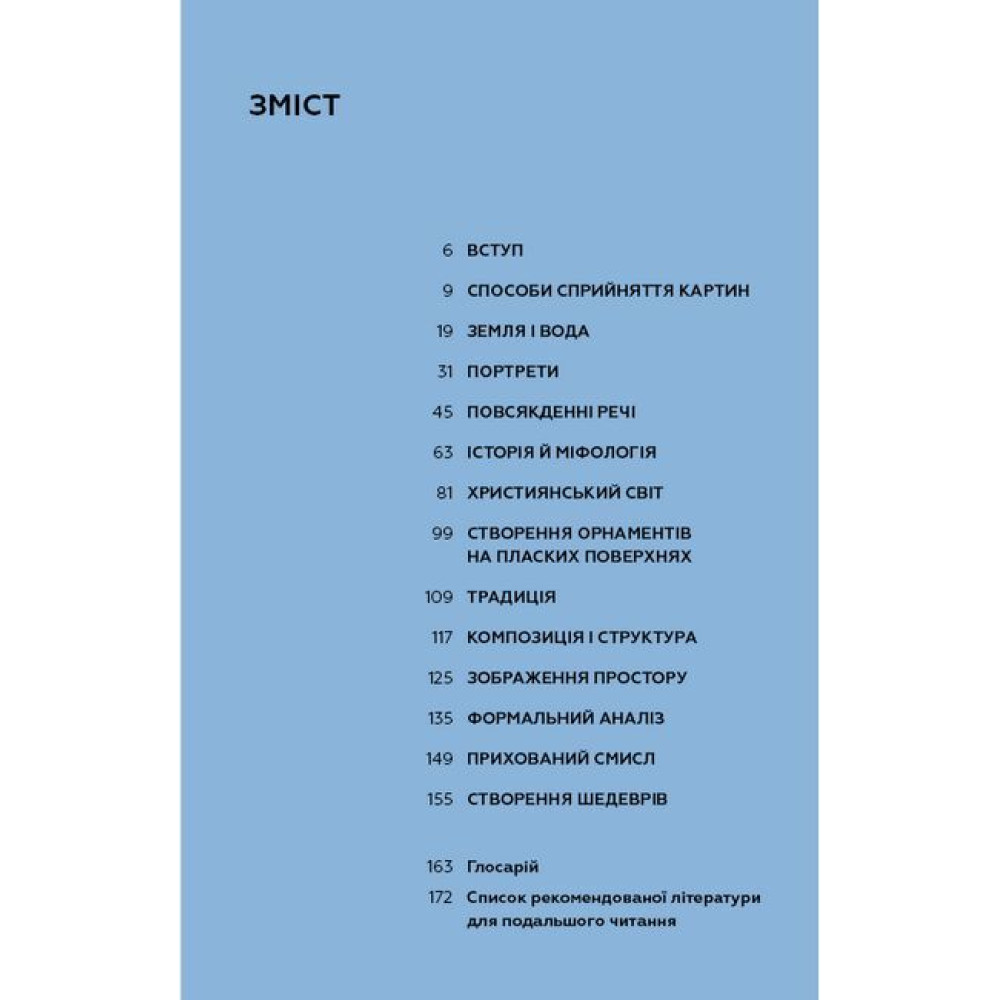 ЗМІСТ

6 ВСТУП

9 СПОСОБИ СПРИЙНЯТТЯ КАРТИН

19 ЗЕМЛЯ І ВОДА

31 ПОРТРЕТИ

45 ПОВСЯКДЕННІ РЕЧІ

63 ІСТОРІЯ Й МІФОЛОГІЯ

81 ХРИСТИЯНСЬКИЙ СВІТ

99 СТВОРЕННЯ ОРНАМЕНТІВ НА ПЛАСКИХ ПОВЕРХНЯХ

109 ТРАДИЦІЯ

117 КОМПОЗИЦІЯ І СТРУКТУРА

125 ЗОБРАЖЕННЯ ПРОСТОРУ

135 ФОРМАЛЬНИЙ АНАЛІЗ

149 ПРИХОВАНИЙ СМИСЛ

155 СТВОРЕННЯ ШЕДЕВРІВ

163 Глосарій

172 Список рекомендованої літератури для подальшого читання